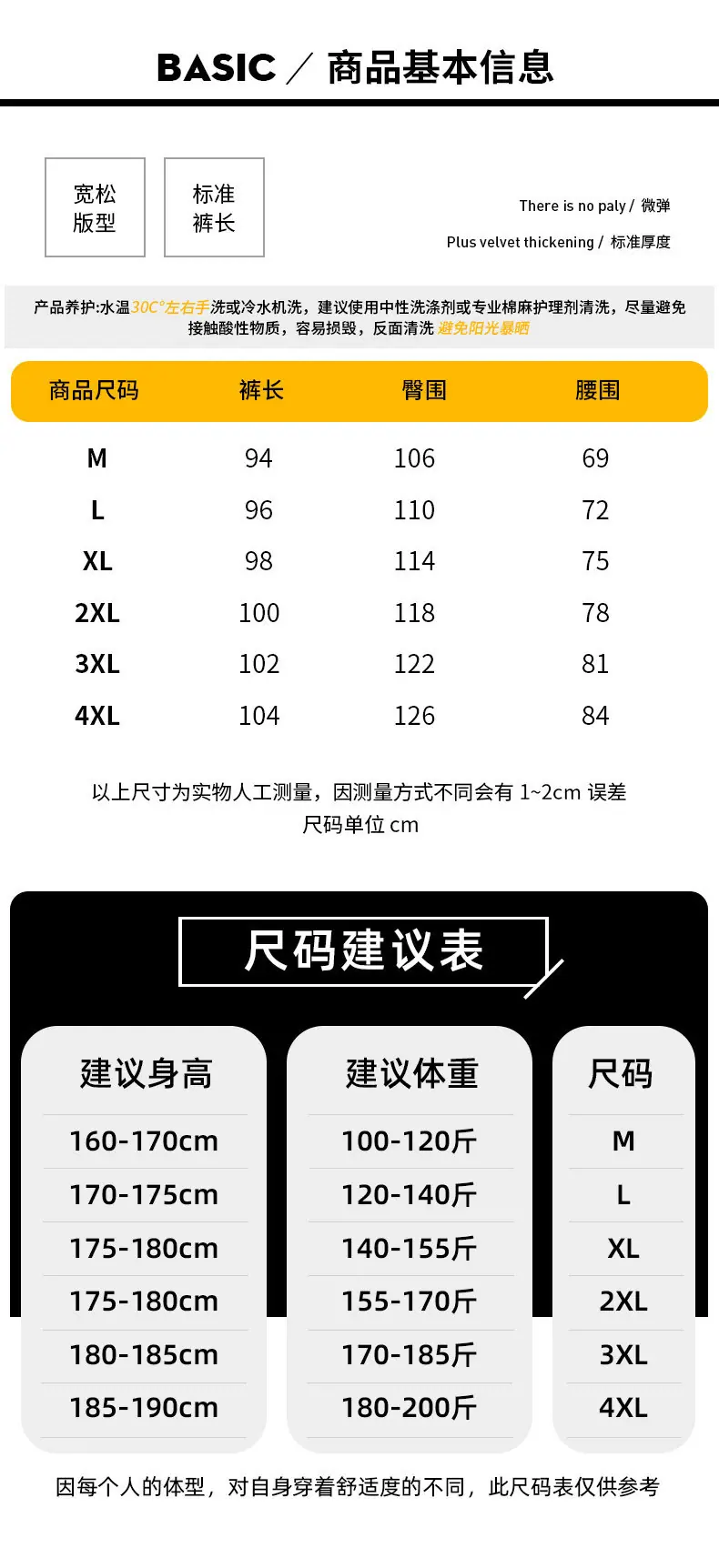 BASIC / 商品基本信息

宽松
版型

标准
裤长

There is no paly / 微弹

Plus velvet thickening / 标准厚度

产品养护:水温30C°左右手洗或冷水机洗，建议使用中性洗涤剂或专业棉麻护理剂清洗，尽量避免接触酸性物质，容易损毁，反面清洗 避免阳光暴晒

| 商品尺码 | 裤长 | 臀围 | 腰围 |
|---|---|---|---|
| M | 94 | 106 | 69 |
| L | 96 | 110 | 72 |
| XL | 98 | 114 | 75 |
| 2XL | 100 | 118 | 78 |
| 3XL | 102 | 122 | 81 |
| 4XL | 104 | 126 | 84 |

以上尺寸为实物人工测量，因测量方式不同会有1~2cm误差
尺码单位cm

尺码建议表

| 建议身高 | 建议体重 | 尺码 |
|---|---|---|
| 160-170cm | 100-120斤 | M |
| 170-175cm | 120-140斤 | L |
| 175-180cm | 140-155斤 | XL |
| 175-180cm | 155-170斤 | 2XL |
| 180-185cm | 170-185斤 | 3XL |
| 185-190cm | 180-200斤 | 4XL |

因每个人的体型，对自身穿着舒适度的不同，此尺码表仅供参考